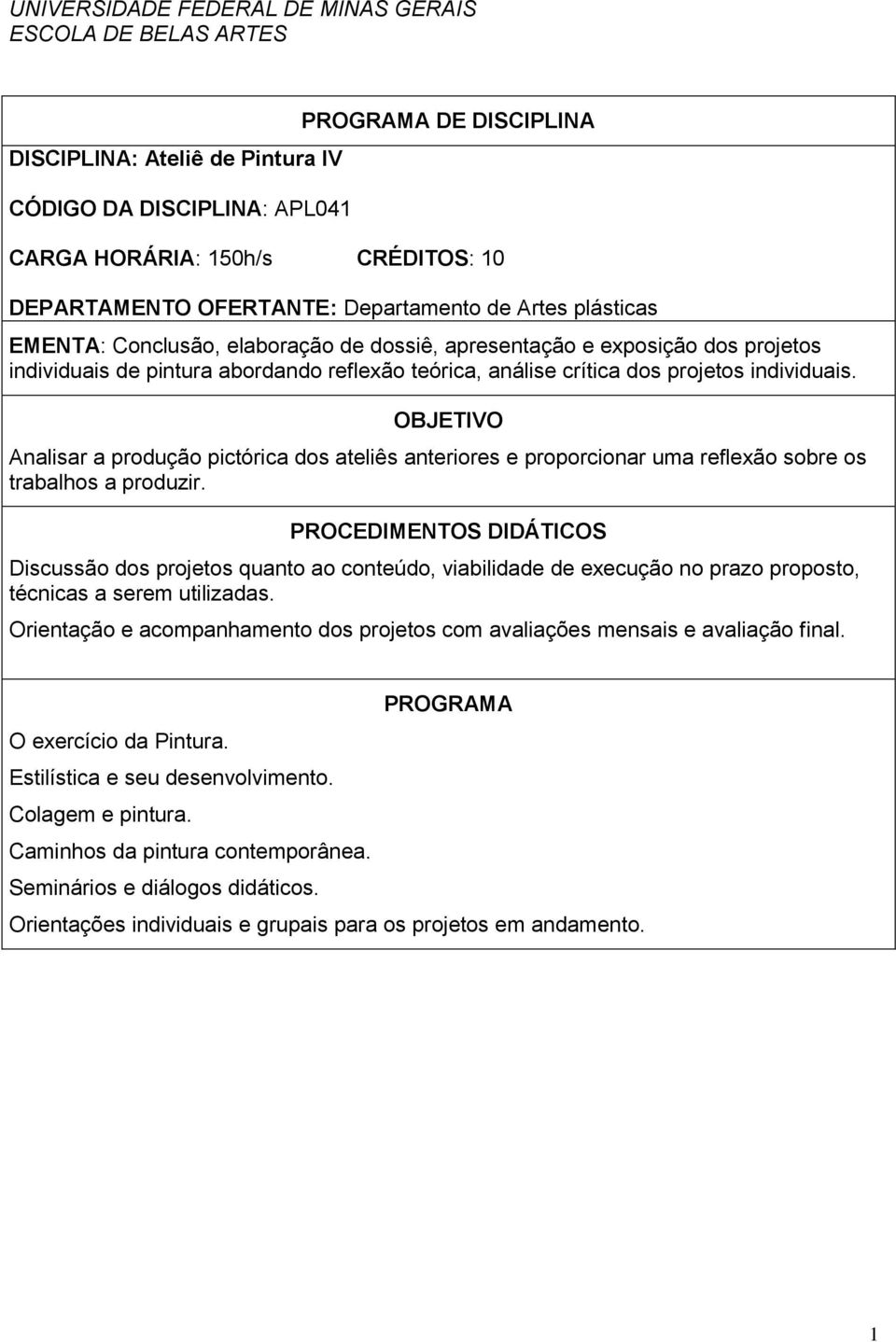 UNIVERSIDADE FEDERAL DE MINAS GERAIS
ESCOLA DE BELAS ARTES

PROGRAMA DE DISCIPLINA

DISCIPLINA: Ateliê de Pintura IV

CÓDIGO DA DISCIPLINA: APL041

CARGA HORÁRIA: 150h/s CRÉDITOS: 10

DEPARTAMENTO OFERTANTE: Departamento de Artes plásticas

EMENTA: Conclusão, elaboração de dossiê, apresentação e exposição dos projetos individuais de pintura abordando reflexão teórica, análise crítica dos projetos individuais.

OBJETIVO

Analisar a produção pictórica dos ateliês anteriores e proporcionar uma reflexão sobre os trabalhos a produzir.

PROCEDIMENTOS DIDÁTICOS

Discussão dos projetos quanto ao conteúdo, viabilidade de execução no prazo proposto, técnicas a serem utilizadas.

Orientação e acompanhamento dos projetos com avaliações mensais e avaliação final.

PROGRAMA

O exercício da Pintura.

Estilística e seu desenvolvimento.

Colagem e pintura.

Caminhos da pintura contemporânea.

Seminários e diálogos didáticos.

Orientações individuais e grupais para os projetos em andamento.

1